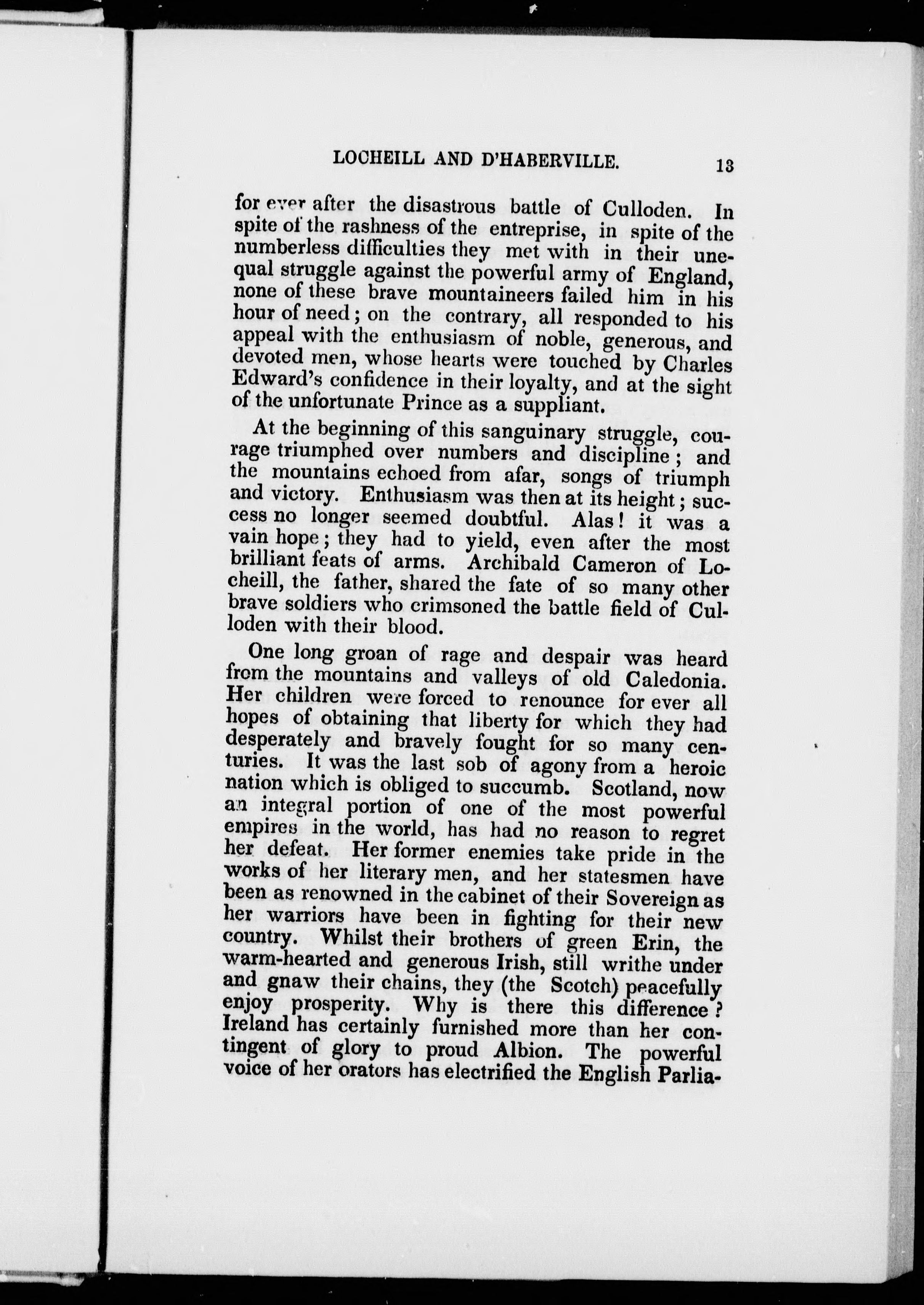 LOCHEILL AND D'HABERVILLE. 13

for ever after the disastrous battle of Culloden. In spite of the rashness of the entreprise, in spite of the numberless difficulties they met with in their unequal struggle against the powerful army of England, none of these brave mountaineers failed him in his hour of need; on the contrary, all responded to his appeal with the enthusiasm of noble, generous, and devoted men, whose hearts were touched by Charles Edward's confidence in their loyalty, and at the sight of the unfortunate Prince as a suppliant.

At the beginning of this sanguinary struggle, courage triumphed over numbers and discipline; and the mountains echoed from afar, songs of triumph and victory. Enthusiasm was then at its height; success no longer seemed doubtful. Alas! it was a vain hope; they had to yield, even after the most brilliant feats of arms. Archibald Cameron of Locheill, the father, shared the fate of so many other brave soldiers who crimsoned the battle field of Culloden with their blood.

One long groan of rage and despair was heard from the mountains and valleys of old Caledonia. Her children were forced to renounce for ever all hopes of obtaining that liberty for which they had desperately and bravely fought for so many centuries. It was the last sob of agony from a heroic nation which is obliged to succumb. Scotland, now an integral portion of one of the most powerful empires in the world, has had no reason to regret her defeat. Her former enemies take pride in the works of her literary men, and her statesmen have been as renowned in the cabinet of their Sovereign as her warriors have been in fighting for their new country. Whilst their brothers of green Erin, the warm-hearted and generous Irish, still writhe under and gnaw their chains, they (the Scotch) peacefully enjoy prosperity. Why is there this difference? Ireland has certainly furnished more than her contingent of glory to proud Albion. The powerful voice of her orators has electrified the English Parlia-